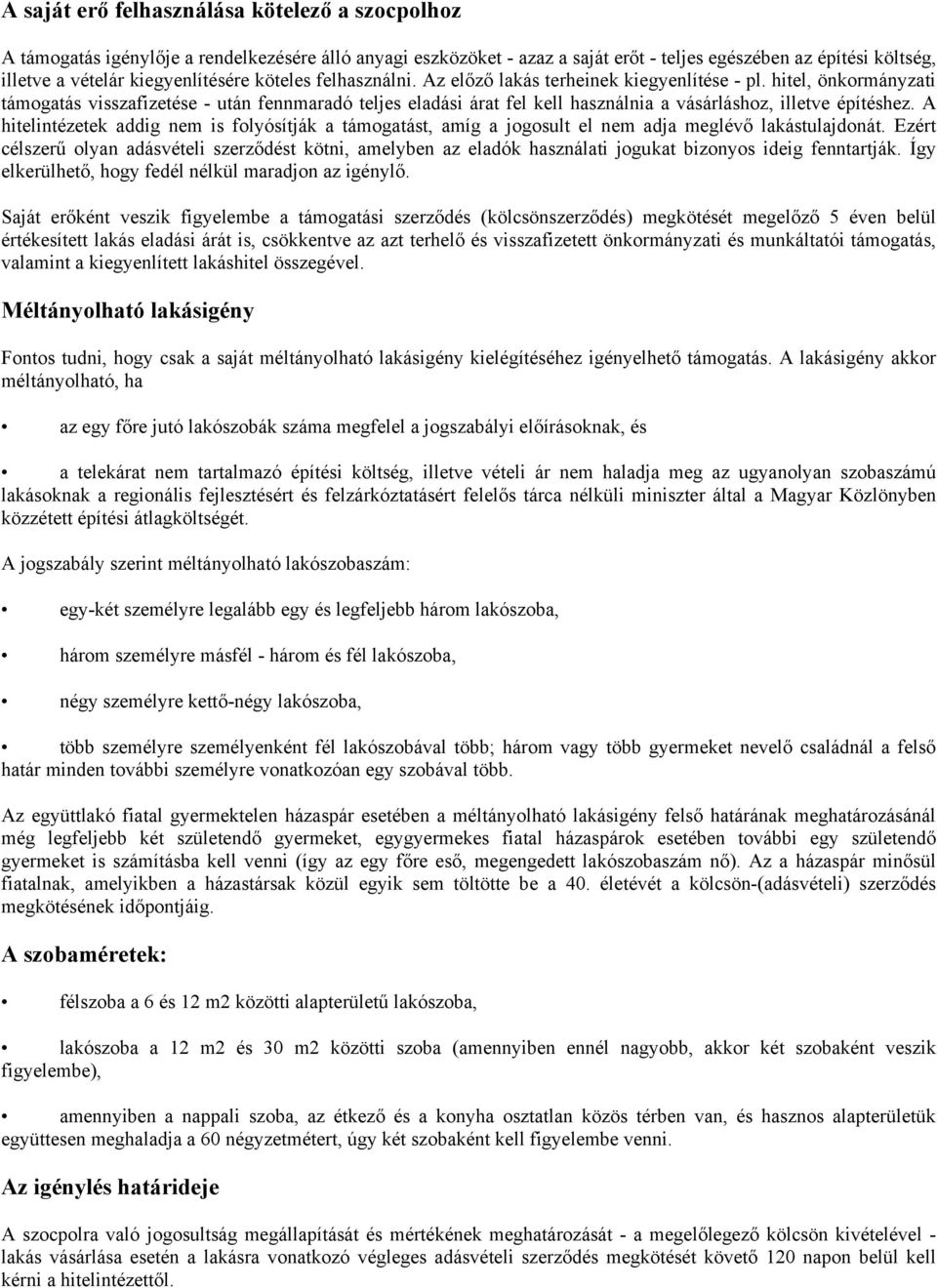 A saját erő felhasználása kötelező a szocpolhoz

A támogatás igénylője a rendelkezésére álló anyagi eszközöket - azaz a saját erőt - teljes egészében az építési költség, illetve a vételár kiegyenlítésére köteles felhasználni. Az előző lakás terheinek kiegyenlítése - pl. hitel, önkormányzati támogatás visszafizetése - után fennmaradó teljes eladási árat fel kell használnia a vásárláshoz, illetve építéshez. A hitelintézetek addig nem is folyósítják a támogatást, amíg a jogosult el nem adja meglévő lakástulajdonát. Ezért célszerű olyan adásvételi szerződést kötni, amelyben az eladók használati jogukat bizonyos ideig fenntartják. Így elkerülhető, hogy fedél nélkül maradjon az igénylő.

Saját erőként veszik figyelembe a támogatási szerződés (kölcsönszerződés) megkötését megelőző 5 éven belül értékesített lakás eladási árát is, csökkentve az azt terhelő és visszafizetett önkormányzati és munkáltatói támogatás, valamint a kiegyenlített lakáshitel összegével.

Méltányolható lakásigény

Fontos tudni, hogy csak a saját méltányolható lakásigény kielégítéséhez igényelhető támogatás. A lakásigény akkor méltányolható, ha

• az egy főre jutó lakószobák száma megfelel a jogszabályi előírásoknak, és

• a telekárat nem tartalmazó építési költség, illetve vételi ár nem haladja meg az ugyanolyan szobaszámú lakásoknak a regionális fejlesztésért és felzárkóztatásért felelős tárca nélküli miniszter által a Magyar Közlönyben közzétett építési átlagköltségét.

A jogszabály szerint méltányolható lakószobaszám:

• egy-két személyre legalább egy és legfeljebb három lakószoba,

• három személyre másfél - három és fél lakószoba,

• négy személyre kettő-négy lakószoba,

• több személyre személyenként fél lakószobával több; három vagy több gyermeket nevelő családnál a felső határ minden további személyre vonatkozóan egy szobával több.

Az együttlakó fiatal gyermektelen házaspár esetében a méltányolható lakásigény felső határának meghatározásánál még legfeljebb két születendő gyermeket, egygyermekes fiatal házaspárok esetében további egy születendő gyermeket is számításba kell venni (így az egy főre eső, megengedett lakószobaszám nő). Az a házaspár minősül fiatalnak, amelyikben a házastársak közül egyik sem töltötte be a 40. életévét a kölcsön-(adásvételi) szerződés megkötésének időpontjáig.

A szobaméretek:

• félszoba a 6 és 12 m2 közötti alapterületű lakószoba,

• lakószoba a 12 m2 és 30 m2 közötti szoba (amennyiben ennél nagyobb, akkor két szobaként veszik figyelembe),

• amennyiben a nappali szoba, az étkező és a konyha osztatlan közös térben van, és hasznos alapterületük együttesen meghaladja a 60 négyzetmétert, úgy két szobaként kell figyelembe venni.

Az igénylés határideje

A szocpolra való jogosultság megállapítását és mértékének meghatározását - a megelőlegező kölcsön kivételével - lakás vásárlása esetén a lakásra vonatkozó végleges adásvételi szerződés megkötését követő 120 napon belül kell kérni a hitelintézettől.